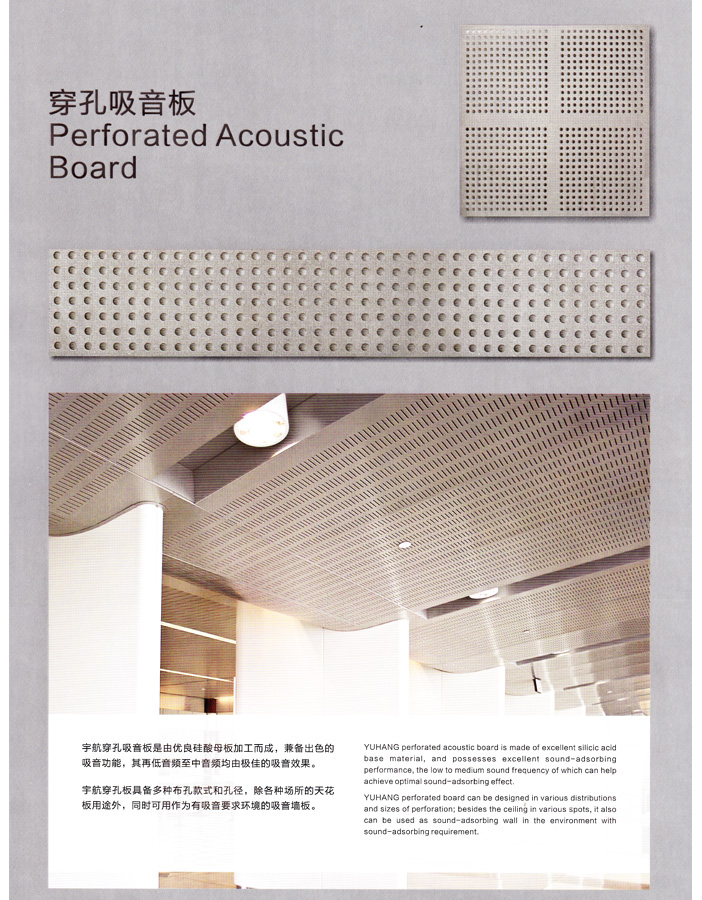 穿孔吸音板
Perforated Acoustic Board

宇航穿孔吸音板是由优良硅酸母板加工而成，兼备出色的吸音功能，其再低音频至中音频均由极佳的吸音效果。

宇航穿孔板具备多种布孔款式和孔径，除各种场所的天花板用途外，同时可用作为有吸音要求环境的吸音墙板。

YUHANG perforated acoustic board is made of excellent silicic acid base material, and possesses excellent sound-adsorbing performance, the low to medium sound frequency of which can help achieve optimal sound-adsorbing effect.

YUHANG perforated board can be designed in various distributions and sizes of perforation; besides the ceiling in various spots, it also can be used as sound-adsorbing wall in the environment with sound-adsorbing requirement.